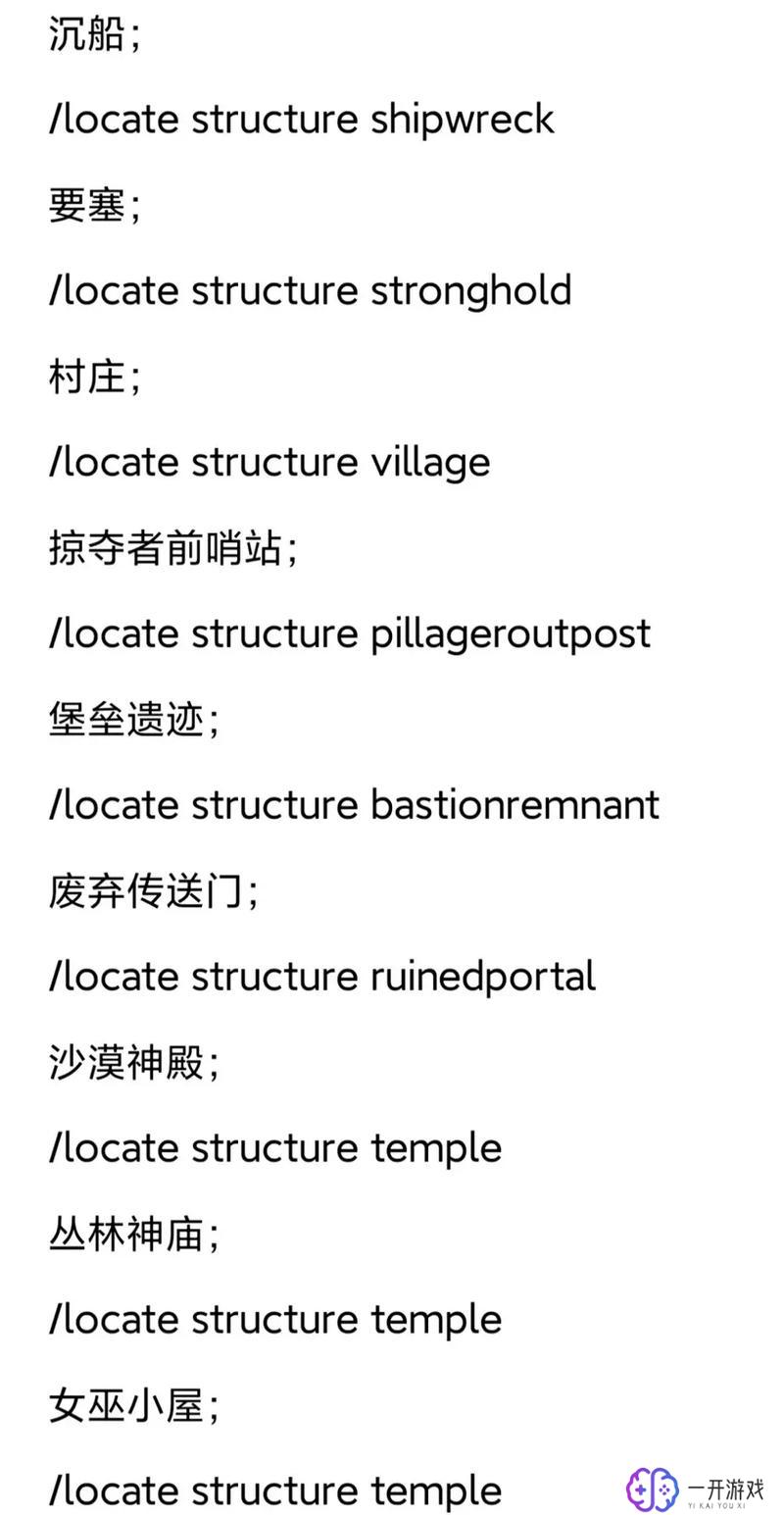 沉船;

/locate structure shipwreck

要塞;

/locate structure stronghold

村庄;

/locate structure village

掠夺者前哨站;

/locate structure pillageroutpost

堡垒遗迹;

/locate structure bastionremnant

废弃传送门;

/locate structure ruinedportal

沙漠神殿;

/locate structure temple

丛林神庙;

/locate structure temple

女巫小屋;

/locate structure temple

一开游戏
YI KAI YOU XI